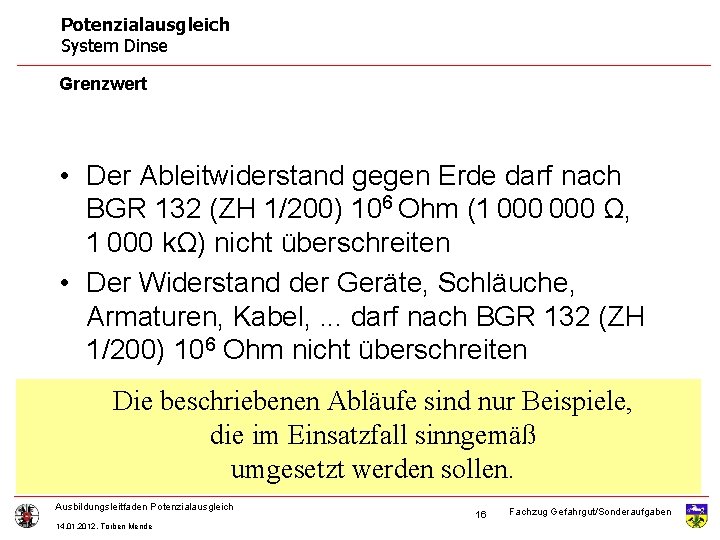 Potenzialausgleich
System Dinse

Grenzwert

• Der Ableitwiderstand gegen Erde darf nach BGR 132 (ZH 1/200) $10^6$ Ohm (1 000 000 Ω, 1 000 kΩ) nicht überschreiten
• Der Widerstand der Geräte, Schläuche, Armaturen, Kabel, ... darf nach BGR 132 (ZH 1/200) $10^6$ Ohm nicht überschreiten

Die beschriebenen Abläufe sind nur Beispiele, die im Einsatzfall sinngemäß umgesetzt werden sollen.

Ausbildungsleitfaden Potenzialausgleich
14.01.2012, Torben Mende

16

Fachzug Gefahrgut/Sonderaufgaben